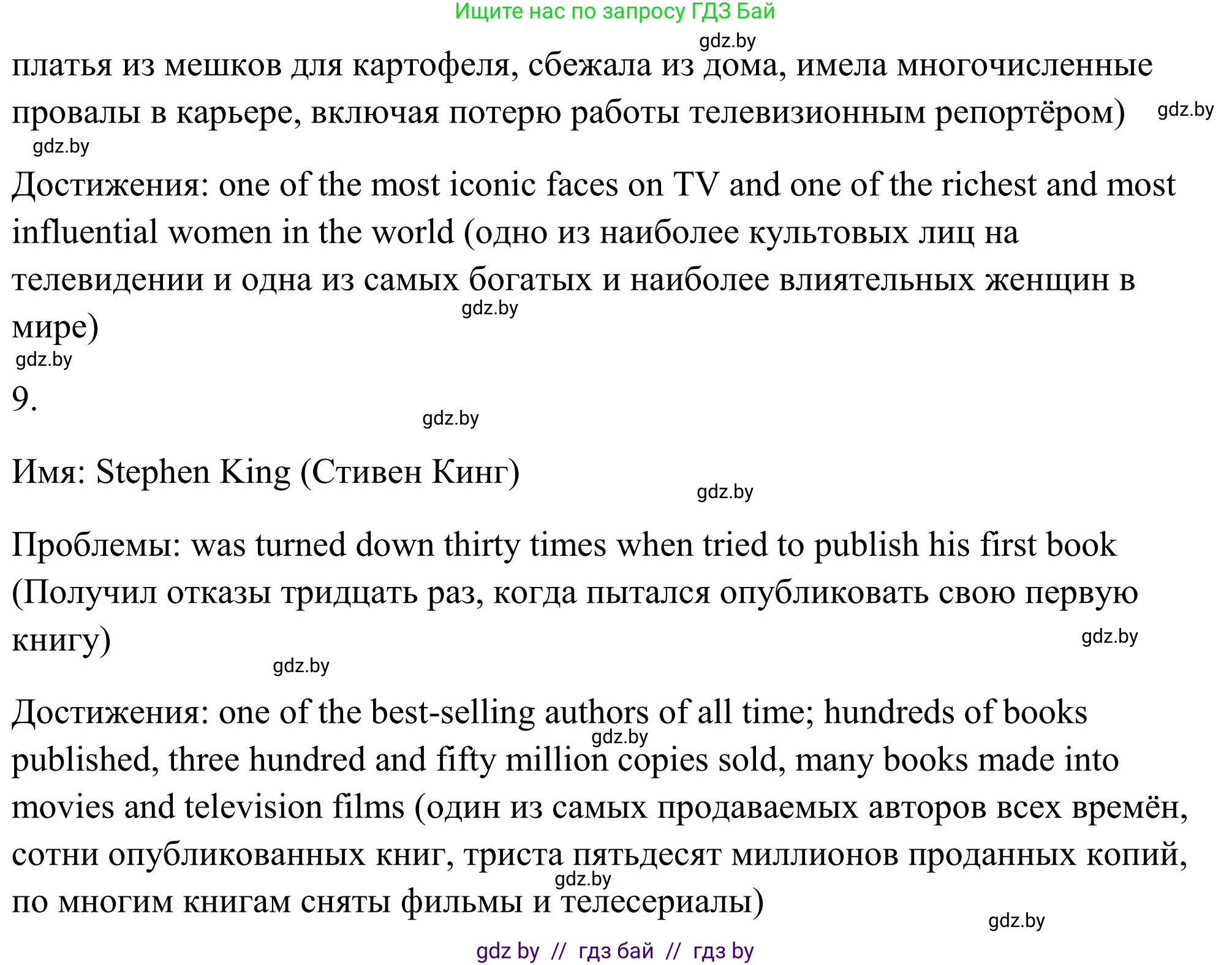 Ищите нас по запросу ГДЗ Бай

gdz.by

платья из мешков для картофеля, сбежала из дома, имела многочисленные провалы в карьере, включая потерю работы телевизионным репортёром) gdz.by

gdz.by

Достижения: one of the most iconic faces on TV and one of the richest and most influential women in the world (одно из наиболее культовых лиц на телевидении и одна из самых богатых и наиболее влиятельных женщин в мире)

gdz.by

gdz.by

9.

gdz.by

Имя: Stephen King (Стивен Кинг)

gdz.by

Проблемы: was turned down thirty times when tried to publish his first book (Получил отказы тридцать раз, когда пытался опубликовать свою первую книгу)

gdz.by

gdz.by

Достижения: one of the best-selling authors of all time; hundreds of books published, three hundred and fifty million copies sold, many books made into movies and television films (один из самых продаваемых авторов всех времён, сотни опубликованных книг, триста пятьдесят миллионов проданных копий, по многим книгам сняты фильмы и телесериалы)

gdz.by

gdz.by

gdz.by

gdz by // гдз бай // гдз by